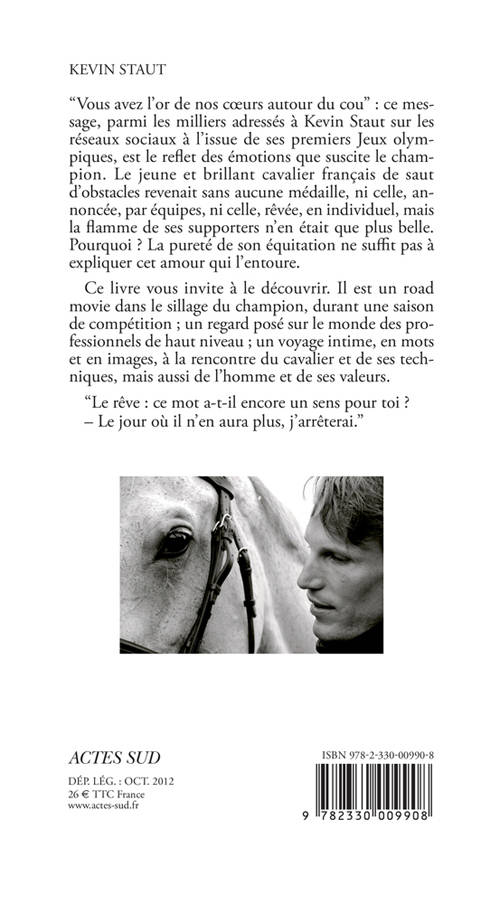 KEVIN STAUT

“Vous avez l’or de nos cœurs autour du cou” : ce message, parmi les milliers adressés à Kevin Staut sur les réseaux sociaux à l’issue de ses premiers Jeux olympiques, est le reflet des émotions que suscite le champion. Le jeune et brillant cavalier français de saut d’obstacles revenait sans aucune médaille, ni celle, annoncée, par équipes, ni celle, rêvée, en individuel, mais la flamme de ses supporters n’en était que plus belle. Pourquoi ? La pureté de son équitation ne suffit pas à expliquer cet amour qui l’entoure.

Ce livre vous invite à le découvrir. Il est un road movie dans le sillage du champion, durant une saison de compétition ; un regard posé sur le monde des professionnels de haut niveau ; un voyage intime, en mots et en images, à la rencontre du cavalier et de ses techniques, mais aussi de l’homme et de ses valeurs.

“Le rêve : ce mot a-t-il encore un sens pour toi ?
– Le jour où il n’en aura plus, j’arrêterai.”

ACTES SUD

DÉP. LÉG. : OCT. 2012
26 € TTC France
www.actes-sud.fr

ISBN 978-2-330-00990-8

9 782330 009908